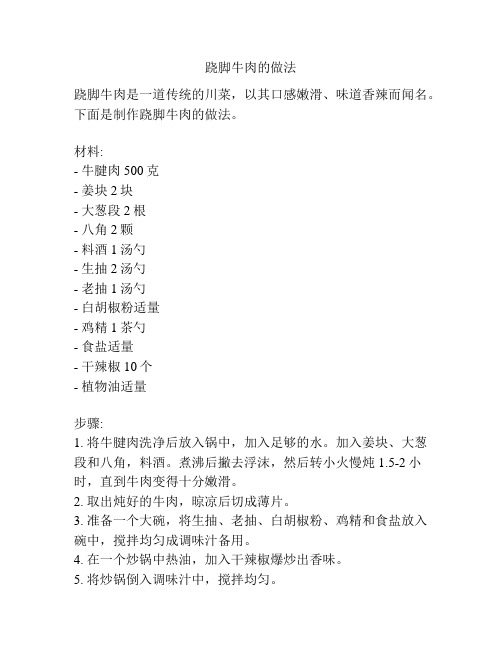 跷脚牛肉的做法

跷脚牛肉是一道传统的川菜，以其口感嫩滑、味道香辣而闻名。下面是制作跷脚牛肉的做法。

材料:
- 牛腱肉 500 克
- 姜块 2 块
- 大葱段 2 根
- 八角 2 颗
- 料酒 1 汤勺
- 生抽 2 汤勺
- 老抽 1 汤勺
- 白胡椒粉适量
- 鸡精 1 茶勺
- 食盐适量
- 干辣椒 10 个
- 植物油适量

步骤:
1. 将牛腱肉洗净后放入锅中，加入足够的水。加入姜块、大葱段和八角，料酒。煮沸后撇去浮沫，然后转小火慢炖 1.5-2 小时，直到牛肉变得十分嫩滑。
2. 取出炖好的牛肉，晾凉后切成薄片。
3. 准备一个大碗，将生抽、老抽、白胡椒粉、鸡精和食盐放入碗中，搅拌均匀成调味汁备用。
4. 在一个炒锅中热油，加入干辣椒爆炒出香味。
5. 将炒锅倒入调味汁中，搅拌均匀。